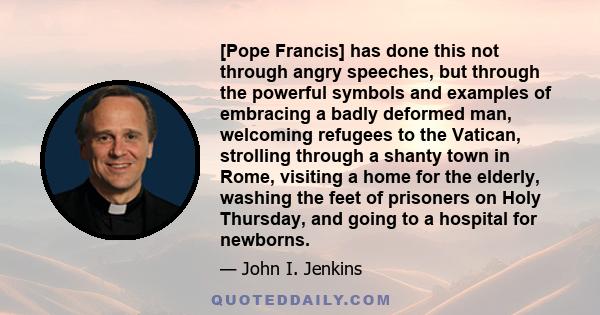 [Pope Francis] has done this not through angry speeches, but through the powerful symbols and examples of embracing a badly deformed man, welcoming refugees to the Vatican, strolling through a shanty town in Rome, visiting a home for the elderly, washing the feet of prisoners on Holy Thursday, and going to a hospital for newborns.

— John I. Jenkins

QUOTEDDAILY.COM